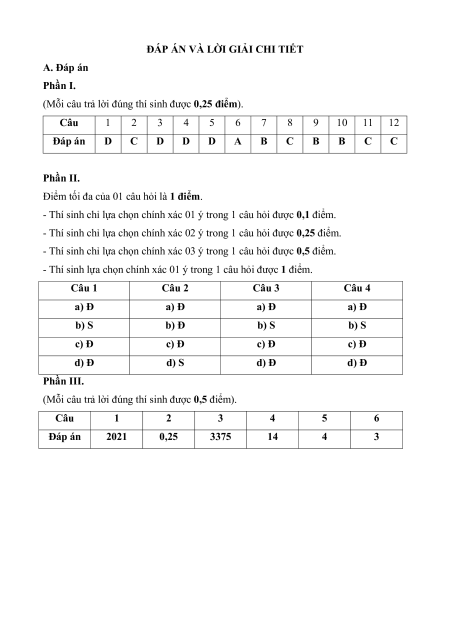 ĐÁP ÁN VÀ LỜI GIẢI CHI TIẾT

A. Đáp án

Phần I.

(Mỗi câu trả lời đúng thí sinh được 0,25 điểm).

| Câu | 1 | 2 | 3 | 4 | 5 | 6 | 7 | 8 | 9 | 10 | 11 | 12 |
|---|---|---|---|---|---|---|---|---|---|---|---|---|
| Đáp án | D | C | D | D | D | A | B | C | B | B | C | C |

Phần II.

Điểm tối đa của 01 câu hỏi là 1 điểm.

- Thí sinh chỉ lựa chọn chính xác 01 ý trong 1 câu hỏi được 0,1 điểm.

- Thí sinh chỉ lựa chọn chính xác 02 ý trong 1 câu hỏi được 0,25 điểm.

- Thí sinh chỉ lựa chọn chính xác 03 ý trong 1 câu hỏi được 0,5 điểm.

- Thí sinh lựa chọn chính xác 01 ý trong 1 câu hỏi được 1 điểm.

| Câu 1 | Câu 2 | Câu 3 | Câu 4 |
|---|---|---|---|
| a) Đ | a) Đ | a) Đ | a) Đ |
| b) S | b) Đ | b) S | b) S |
| c) Đ | c) Đ | c) Đ | c) Đ |
| d) Đ | d) S | d) Đ | d) Đ |

Phần III.

(Mỗi câu trả lời đúng thí sinh được 0,5 điểm).

| Câu | 1 | 2 | 3 | 4 | 5 | 6 |
|---|---|---|---|---|---|---|
| Đáp án | 2021 | 0,25 | 3375 | 14 | 4 | 3 |